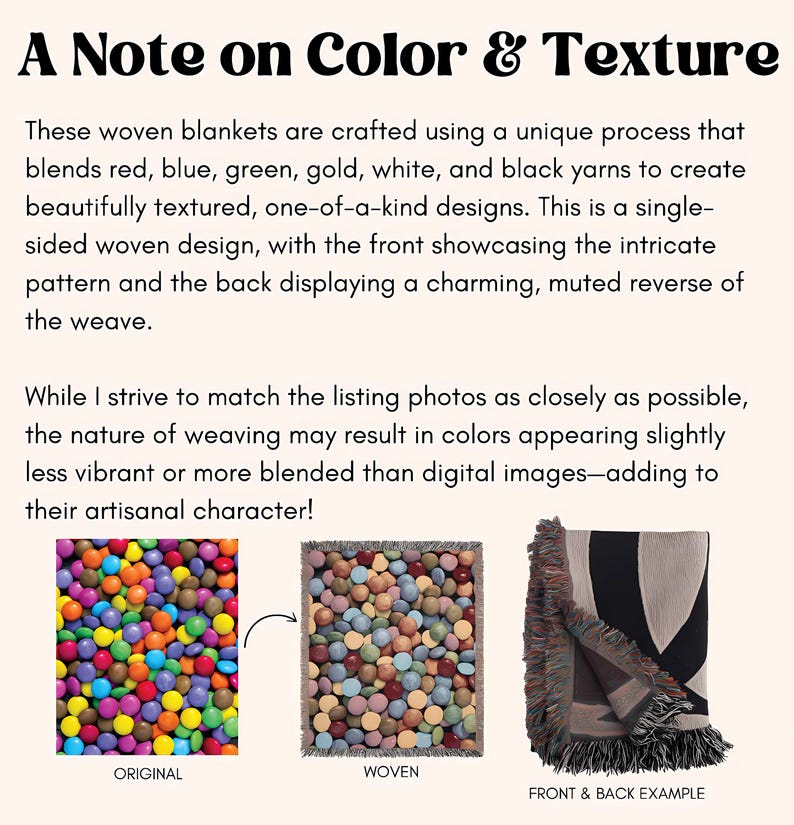 A Note on Color & Texture

These woven blankets are crafted using a unique process that blends red, blue, green, gold, white, and black yarns to create beautifully textured, one-of-a-kind designs. This is a single-sided woven design, with the front showcasing the intricate pattern and the back displaying a charming, muted reverse of the weave.

While I strive to match the listing photos as closely as possible, the nature of weaving may result in colors appearing slightly less vibrant or more blended than digital images—adding to their artisanal character!

ORIGINAL

WOVEN

FRONT & BACK EXAMPLE